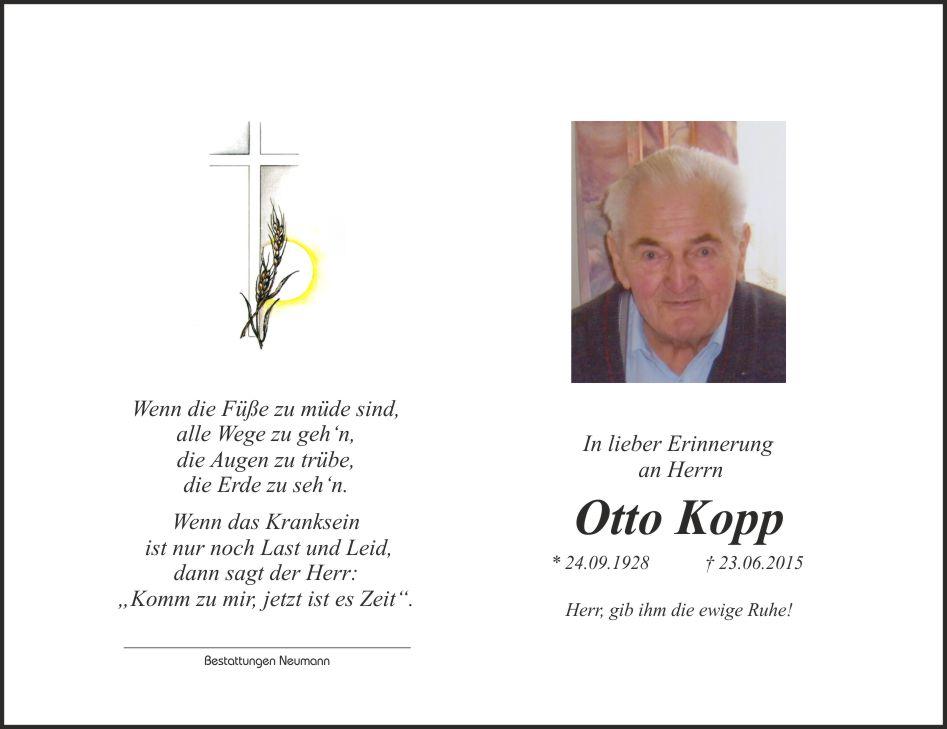 Wenn die Füße zu müde sind,
alle Wege zu geh'n,
die Augen zu trübe,
die Erde zu seh'n.

Wenn das Kranksein
ist nur noch Last und Leid,
dann sagt der Herr:
„Komm zu mir, jetzt ist es Zeit".

Bestattungen Neumann

In lieber Erinnerung
an Herrn

Otto Kopp

* 24.09.1928 † 23.06.2015

Herr, gib ihm die ewige Ruhe!